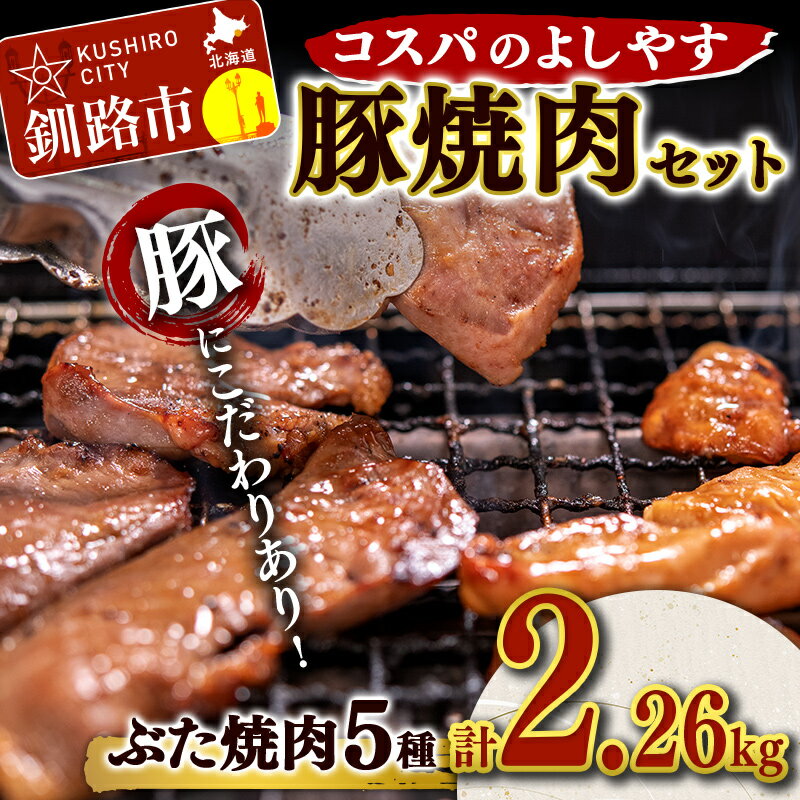 KUSHIRO CITY
北海道
釧路市

コスパのよしやす
豚焼肉セット

豚にこだわりあり！

ぶた焼肉5種 計2.26kg